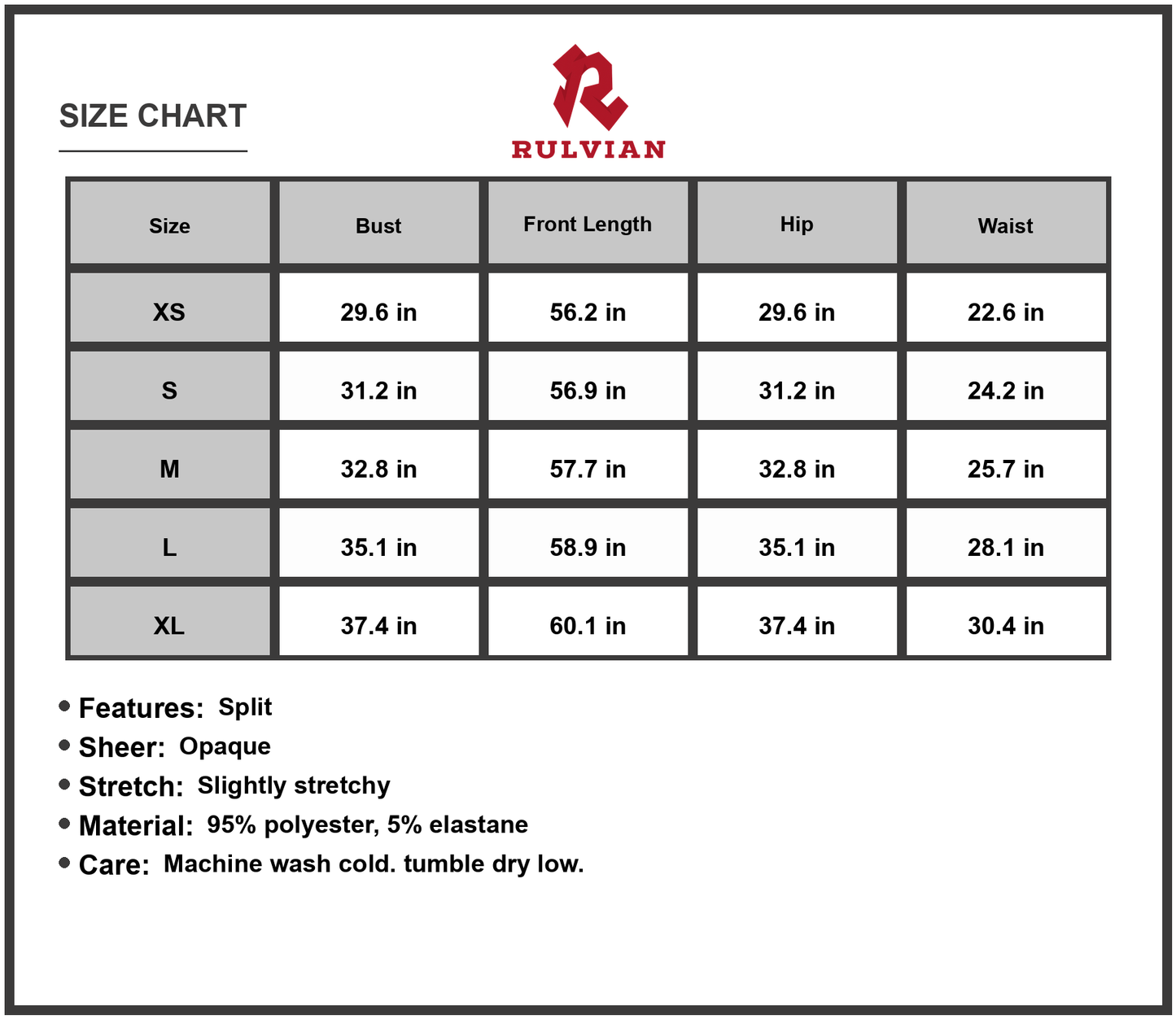 SIZE CHART

RULVIAN

| Size | Bust | Front Length | Hip | Waist |
|---|---|---|---|---|
| XS | 29.6 in | 56.2 in | 29.6 in | 22.6 in |
| S | 31.2 in | 56.9 in | 31.2 in | 24.2 in |
| M | 32.8 in | 57.7 in | 32.8 in | 25.7 in |
| L | 35.1 in | 58.9 in | 35.1 in | 28.1 in |
| XL | 37.4 in | 60.1 in | 37.4 in | 30.4 in |

• Features: Split
• Sheer: Opaque
• Stretch: Slightly stretchy
• Material: 95% polyester, 5% elastane
• Care: Machine wash cold. tumble dry low.